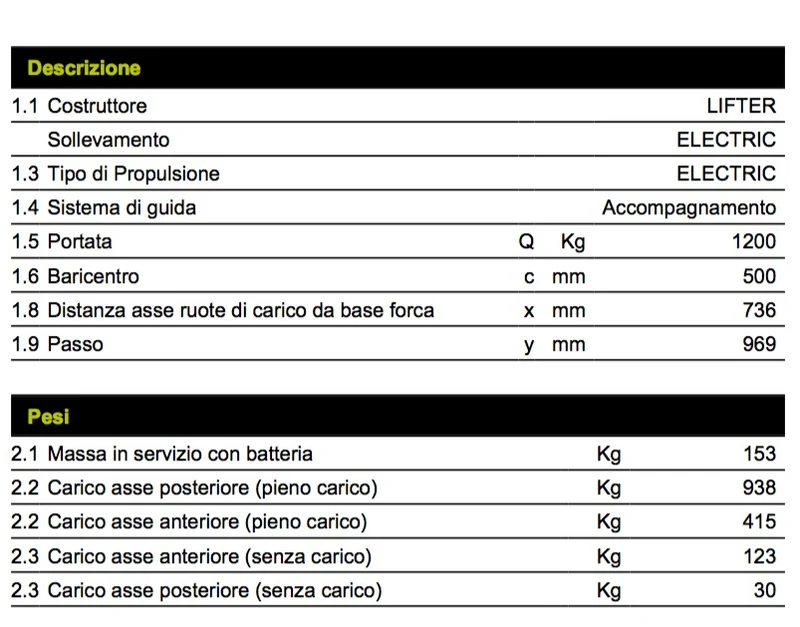 | Descrizione | | | |
|---|---|---|---|
| 1.1 Costruttore | | | LIFTER |
| Sollevamento | | | ELECTRIC |
| 1.3 Tipo di Propulsione | | | ELECTRIC |
| 1.4 Sistema di guida | | | Accompagnamento |
| 1.5 Portata | Q | Kg | 1200 |
| 1.6 Baricentro | c | mm | 500 |
| 1.8 Distanza asse ruote di carico da base forca | x | mm | 736 |
| 1.9 Passo | y | mm | 969 |

| Pesi | | |
|---|---|---|
| 2.1 Massa in servizio con batteria | Kg | 153 |
| 2.2 Carico asse posteriore (pieno carico) | Kg | 938 |
| 2.2 Carico asse anteriore (pieno carico) | Kg | 415 |
| 2.3 Carico asse anteriore (senza carico) | Kg | 123 |
| 2.3 Carico asse posteriore (senza carico) | Kg | 30 |